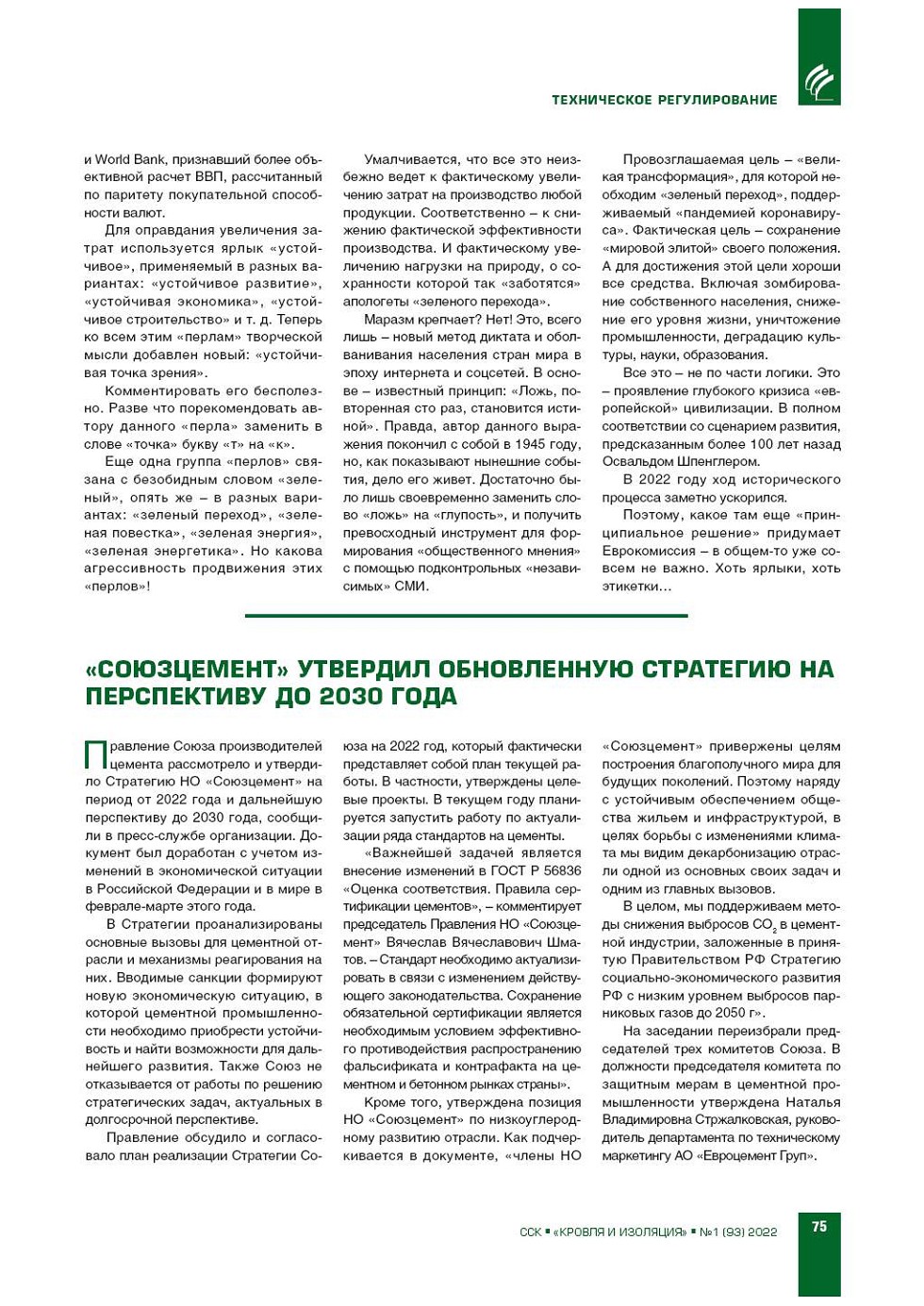 ТЕХНИЧЕСКОЕ РЕГУЛИРОВАНИЕ

и World Bank, признавший более объективной расчет ВВП, рассчитанный по паритету покупательной способности валют.

Для оправдания увеличения затрат используется ярлык «устойчивое», применяемый в разных вариантах: «устойчивое развитие», «устойчивая экономика», «устойчивое строительство» и т. д. Теперь ко всем этим «перлам» творческой мысли добавлен новый: «устойчивая точка зрения».

Комментировать его бесполезно. Разве что порекомендовать автору данного «перла» заменить в слове «точка» букву «т» на «к».

Еще одна группа «перлов» связана с безобидным словом «зеленый», опять же – в разных вариантах: «зеленый переход», «зеленая повестка», «зеленая энергия», «зеленая энергетика». Но какова агрессивность продвижения этих «перлов»!

Умалчивается, что все это неизбежно ведет к фактическому увеличению затрат на производство любой продукции. Соответственно – к снижению фактической эффективности производства. И фактическому увеличению нагрузки на природу, о сохранности которой так «заботятся» апологеты «зеленого перехода».

Маразм крепчает? Нет! Это, всего лишь – новый метод диктата и оболванивания населения стран мира в эпоху интернета и соцсетей. В основе – известный принцип: «Ложь, повторенная сто раз, становится истиной». Правда, автор данного выражения покончил с собой в 1945 году, но, как показывают нынешние события, дело его живет. Достаточно было лишь своевременно заменить слово «ложь» на «глупость», и получить превосходный инструмент для формирования «общественного мнения» с помощью подконтрольных «независимых» СМИ.

Провозглашаемая цель – «великая трансформация», для которой необходим «зеленый переход», поддерживаемый «пандемией коронавируса». Фактическая цель – сохранение «мировой элитой» своего положения. А для достижения этой цели хороши все средства. Включая зомбирование собственного населения, снижение его уровня жизни, уничтожение промышленности, деградацию культуры, науки, образования.

Все это – не по части логики. Это – проявление глубокого кризиса «европейской» цивилизации. В полном соответствии со сценарием развития, предсказанным более 100 лет назад Освальдом Шпенглером.

В 2022 году ход исторического процесса заметно ускорился.

Поэтому, какое там еще «принципиальное решение» придумает Еврокомиссия – в общем-то уже совсем не важно. Хоть ярлыки, хоть этикетки...

«СОЮЗЦЕМЕНТ» УТВЕРДИЛ ОБНОВЛЕННУЮ СТРАТЕГИЮ НА ПЕРСПЕКТИВУ ДО 2030 ГОДА

Правление Союза производителей цемента рассмотрело и утвердило Стратегию НО «Союзцемент» на период от 2022 года и дальнейшую перспективу до 2030 года, сообщили в пресс-службе организации. Документ был доработан с учетом изменений в экономической ситуации в Российской Федерации и в мире в феврале-марте этого года.

В Стратегии проанализированы основные вызовы для цементной отрасли и механизмы реагирования на них. Вводимые санкции формируют новую экономическую ситуацию, в которой цементной промышленности необходимо приобрести устойчивость и найти возможности для дальнейшего развития. Также Союз не отказывается от работы по решению стратегических задач, актуальных в долгосрочной перспективе.

Правление обсудило и согласовало план реализации Стратегии Союза на 2022 год, который фактически представляет собой план текущей работы. В частности, утверждены целевые проекты. В текущем году планируется запустить работу по актуализации ряда стандартов на цементы.

«Важнейшей задачей является внесение изменений в ГОСТ Р 56836 «Оценка соответствия. Правила сертификации цементов», – комментирует председатель Правления НО «Союзцемент» Вячеслав Вячеславович Шматов. – Стандарт необходимо актуализировать в связи с изменением действующего законодательства. Сохранение обязательной сертификации является необходимым условием эффективного противодействия распространению фальсификата и контрафакта на цементном и бетонном рынках страны».

Кроме того, утверждена позиция НО «Союзцемент» по низкоуглеродному развитию отрасли. Как подчеркивается в документе, «члены НО «Союзцемент» привержены целям построения благополучного мира для будущих поколений. Поэтому наряду с устойчивым обеспечением общества жильем и инфраструктурой, в целях борьбы с изменениями климата мы видим декарбонизацию отрасли одной из основных своих задач и одним из главных вызовов.

В целом, мы поддерживаем методы снижения выбросов $CO_2$ в цементной индустрии, заложенные в принятую Правительством РФ Стратегию социально-экономического развития РФ с низким уровнем выбросов парниковых газов до 2050 г».

На заседании переизбрали председателей трех комитетов Союза. В должности председателя комитета по защитным мерам в цементной промышленности утверждена Наталья Владимировна Стржалковская, руководитель департамента по техническому маркетингу АО «Евроцемент Груп».

ССК ▪ «КРОВЛЯ И ИЗОЛЯЦИЯ» ▪ №1 (93) 2022

75